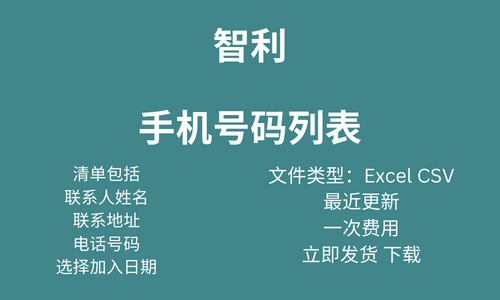 智利

手机号码列表

清单包括
联系人姓名
联系地址
电话号码
选择加入日期

文件类型：Excel CSV
最近更新
一次费用
立即发货 下载